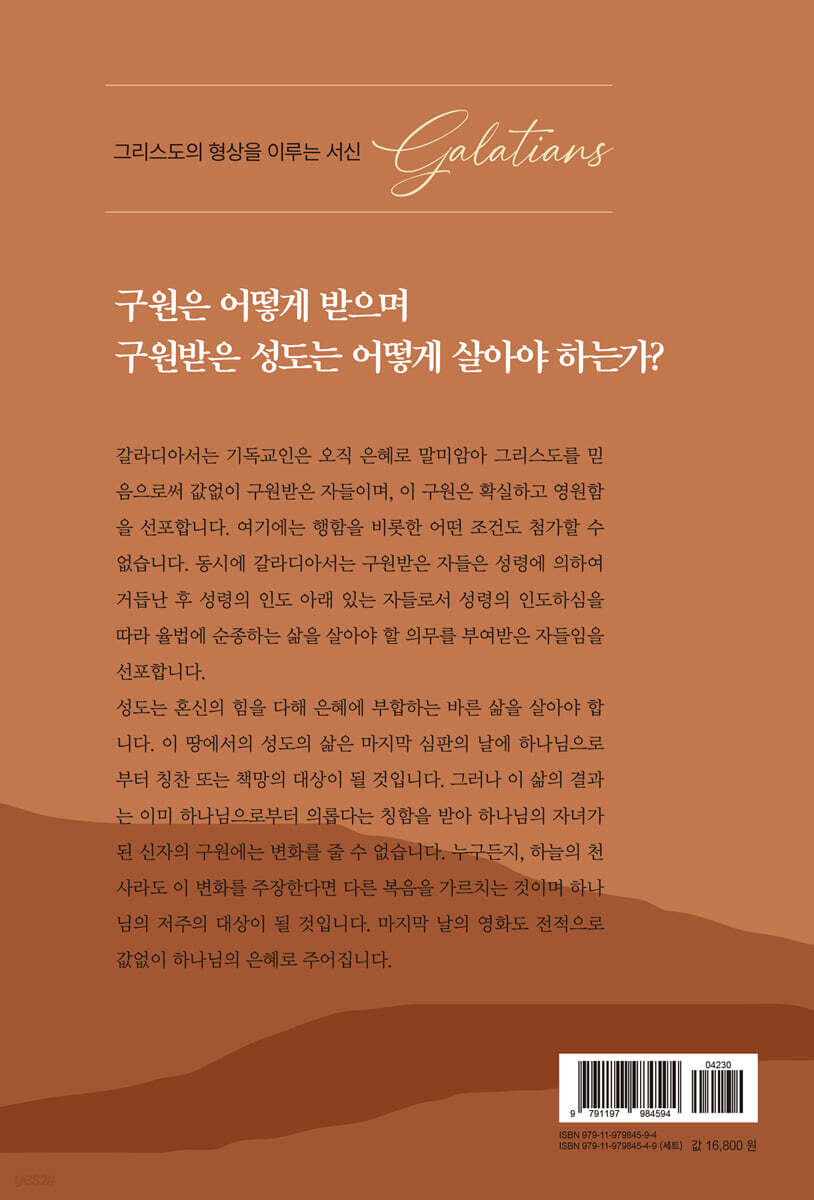 그리스도의 형상을 이루는 서신 Galatians

구원은 어떻게 받으며
구원받은 성도는 어떻게 살아야 하는가?

갈라디아서는 기독교인은 오직 은혜로 말미암아 그리스도를 믿음으로써 값없이 구원받은 자들이며, 이 구원은 확실하고 영원함을 선포합니다. 여기에는 행함을 비롯한 어떤 조건도 첨가할 수 없습니다. 동시에 갈라디아서는 구원받은 자들은 성령에 의하여 거듭난 후 성령의 인도 아래 있는 자들로서 성령의 인도하심을 따라 율법에 순종하는 삶을 살아야 할 의무를 부여받은 자들임을 선포합니다.
성도는 혼신의 힘을 다해 은혜에 부합하는 바른 삶을 살아야 합니다. 이 땅에서의 성도의 삶은 마지막 심판의 날에 하나님으로부터 칭찬 또는 책망의 대상이 될 것입니다. 그러나 이 삶의 결과는 이미 하나님으로부터 의롭다는 칭함을 받아 하나님의 자녀가 된 신자의 구원에는 변화를 줄 수 없습니다. 누구든지, 하늘의 천사라도 이 변화를 주장한다면 다른 복음을 가르치는 것이며 하나님의 저주의 대상이 될 것입니다. 마지막 날의 영화도 전적으로 값없이 하나님의 은혜로 주어집니다.

04230
9 791197 984594
ISBN 979-11-979845-9-4
ISBN 979-11-979845-4-9 (세트) 값 16,800 원

yes24